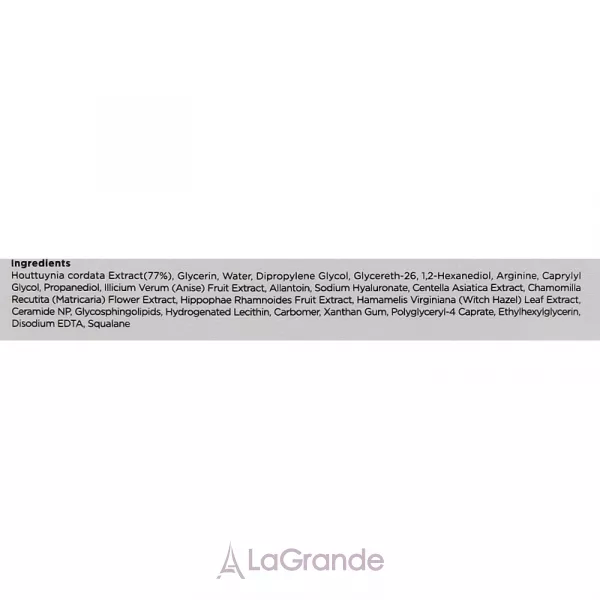 Ingredients
Houttuynia cordata Extract(77%), Glycerin, Water, Dipropylene Glycol, Glycereth-26, 1,2-Hexanediol, Arginine, Caprylyl Glycol, Propanediol, Illicium Verum (Anise) Fruit Extract, Allantoin, Sodium Hyaluronate, Centella Asiatica Extract, Chamomilla Recutita (Matricaria) Flower Extract, Hippophae Rhamnoides Fruit Extract, Hamamelis Virginiana (Witch Hazel) Leaf Extract, Ceramide NP, Glycosphingolipids, Hydrogenated Lecithin, Carbomer, Xanthan Gum, Polyglyceryl-4 Caprate, Ethylhexylglycerin, Disodium EDTA, Squalane

LaGrande